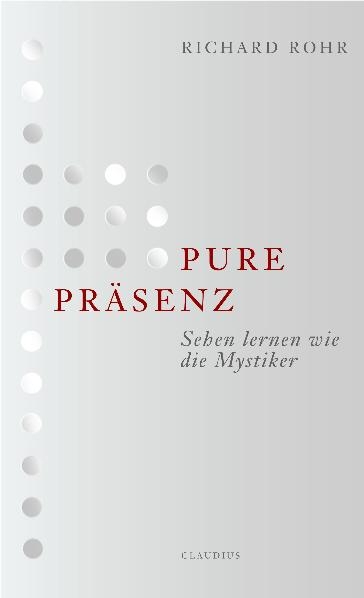 RICHARD ROHR

PURE
PRÄSENZ

Sehen lernen wie die Mystiker

CLAUDIUS